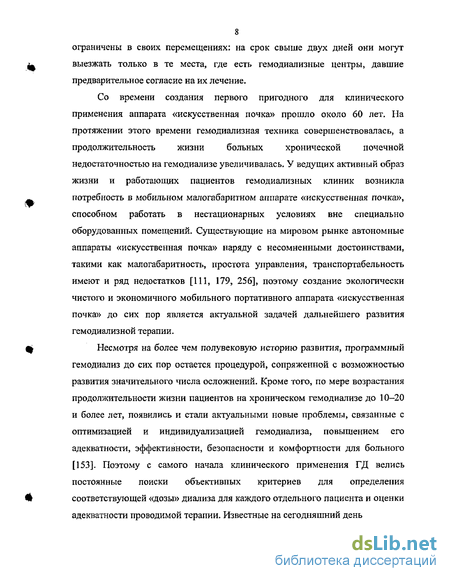 8

ограничены в своих перемещениях: на срок свыше двух дней они могут выезжать только в те места, где есть гемодиализные центры, давшие предварительное согласие на их лечение.

Со времени создания первого пригодного для клинического применения аппарата «искусственная почка» прошло около 60 лет. На протяжении этого времени гемодиализная техника совершенствовалась, а продолжительность жизни больных хронической почечной недостаточностью на гемодиализе увеличивалась. У ведущих активный образ жизни и работающих пациентов гемодиализных клиник возникла потребность в мобильном малогабаритном аппарате «искусственная почка», способном работать в нестационарных условиях вне специально оборудованных помещений. Существующие на мировом рынке автономные аппараты «искусственная почка» наряду с несомненными достоинствами, такими как малогабаритность, простота управления, транспортабельность имеют и ряд недостатков [111, 179, 256], поэтому создание экологически чистого и экономичного мобильного портативного аппарата «искусственная почка» до сих пор является актуальной задачей дальнейшего развития гемодиализной терапии.

Несмотря на более чем полувековую историю развития, программный гемодиализ до сих пор остается процедурой, сопряженной с возможностью развития значительного числа осложнений. Кроме того, по мере возрастания продолжительности жизни пациентов на хроническом гемодиализе до 10–20 и более лет, появились и стали актуальными новые проблемы, связанные с оптимизацией и индивидуализацией гемодиализа, повышением его адекватности, эффективности, безопасности и комфортности для больного [153]. Поэтому с самого начала клинического применения ГД велись постоянные поиски объективных критериев для определения соответствующей «дозы» диализа для каждого отдельного пациента и оценки адекватности проводимой терапии. Известные на сегодняшний день

dsLib.net
библиотека диссертаций